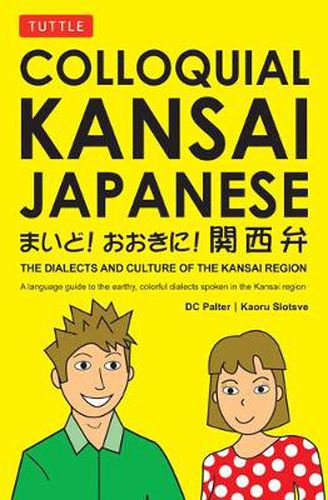 TUTTLE

COLLOQUIAL KANSAI JAPANESE

まいど! おおきに! 関西弁

THE DIALECTS AND CULTURE OF THE KANSAI REGION

A language guide to the earthy, colorful dialects spoken in the Kansai region

DC Palter | Kaoru Slotsve